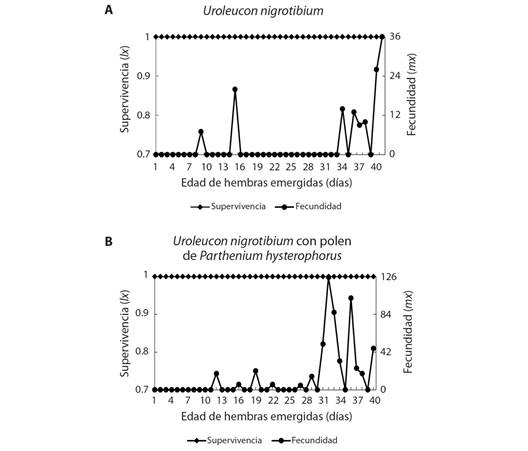 A

Uroleucon nigrotibium

Supervivencia (lx)

1
0.9
0.8
0.7

Fecundidad (mx)

36
24
12
0

1 4 7 10 13 16 19 22 25 28 31 34 37 40

Edad de hembras emergidas (días)

Supervivencia Fecundidad

B

Uroleucon nigrotibium con polen de Parthenium hysterophorus

Supervivencia (lx)

1
0.9
0.8
0.7

Fecundidad (mx)

126
84
42
0

1 4 7 10 13 16 19 22 25 28 31 34 37 40

Edad de hembras emergidas (días)

Supervivencia Fecundidad